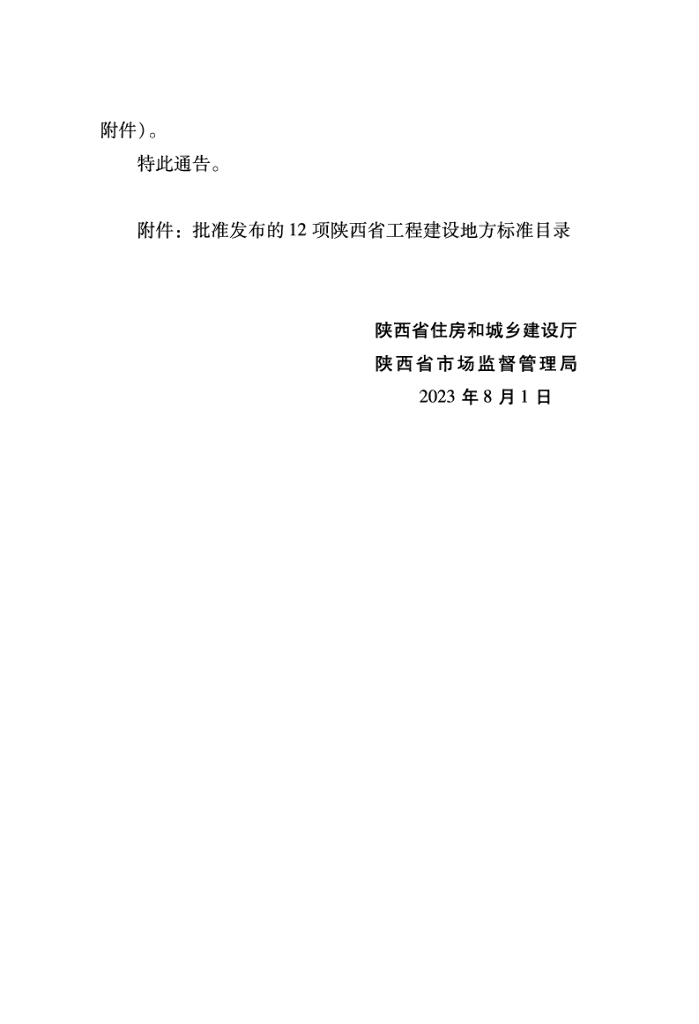 附件)。

特此通告。

附件：批准发布的12项陕西省工程建设地方标准目录

陕西省住房和城乡建设厅
陕西省市场监督管理局
2023年8月1日